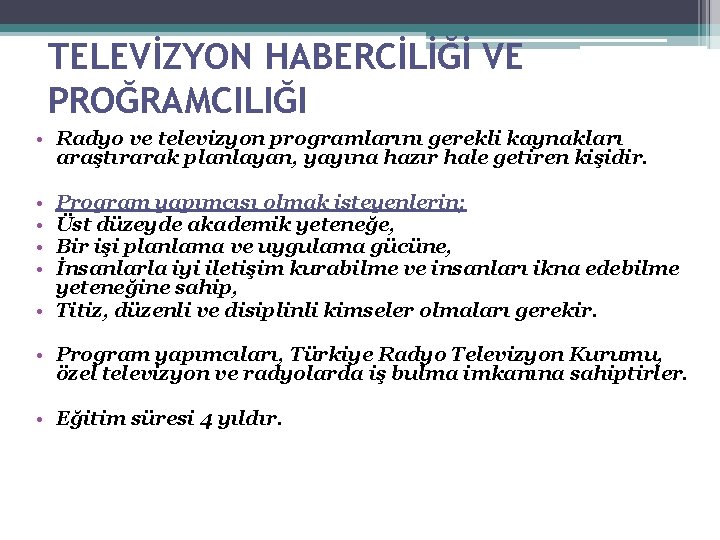 TELEVİZYON HABERCİLİĞİ VE PROĞRAMCILIĞI

• Radyo ve televizyon programlarını gerekli kaynakları araştırarak planlayan, yayına hazır hale getiren kişidir.

• Program yapımcısı olmak isteyenlerin;
• Üst düzeyde akademik yeteneğe,
• Bir işi planlama ve uygulama gücüne,
• İnsanlarla iyi iletişim kurabilme ve insanları ikna edebilme yeteneğine sahip,
• Titiz, düzenli ve disiplinli kimseler olmaları gerekir.

• Program yapımcıları, Türkiye Radyo Televizyon Kurumu, özel televizyon ve radyolarda iş bulma imkanına sahiptirler.

• Eğitim süresi 4 yıldır.